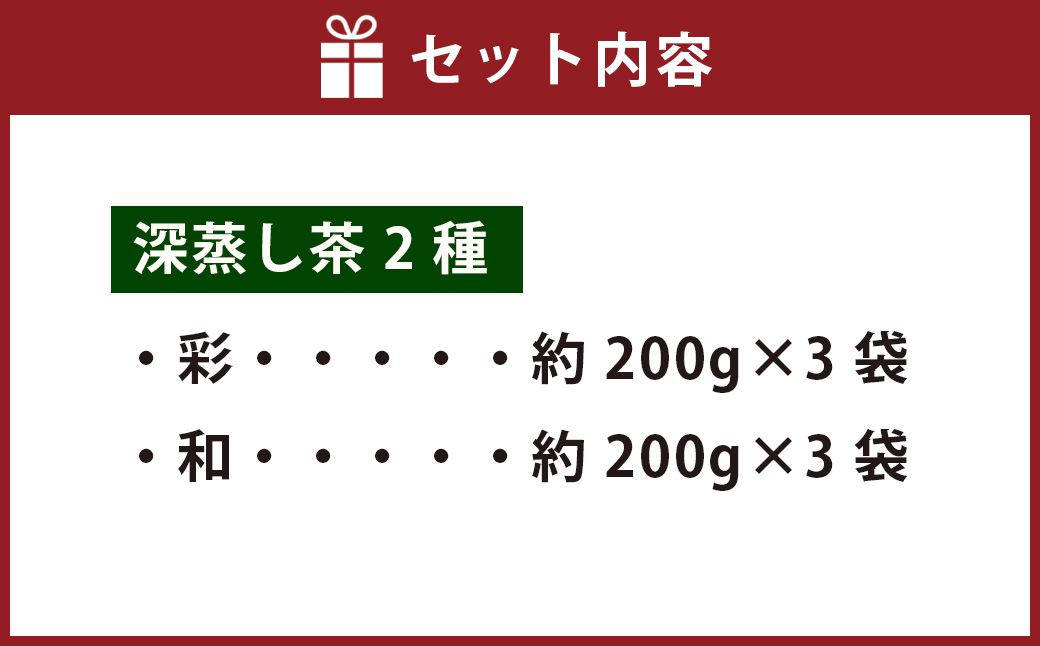 セット内容

深蒸し茶 2 種

・彩・・・・・約 200g×3 袋

・和・・・・・約 200g×3 袋